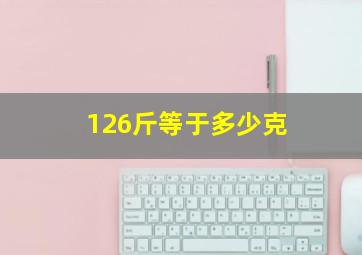 126斤等于多少克